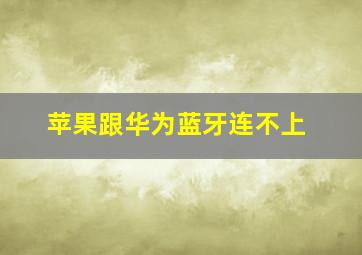 苹果跟华为蓝牙连不上